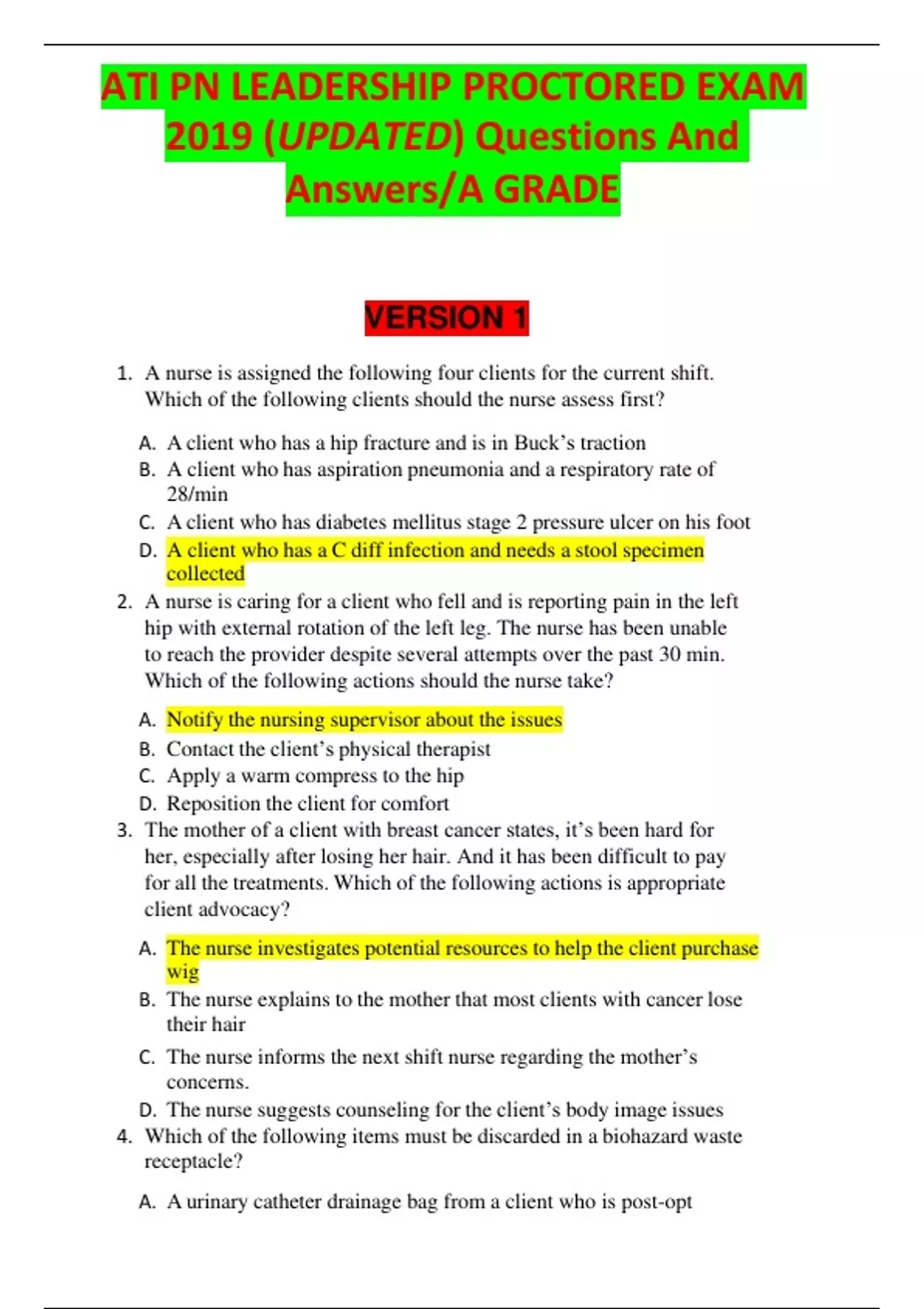 ATI PN LEADERSHIP PROCTORED EXAM 2019 (UPDATED) Questions And Answers/A GRADE

VERSION 1

1. A nurse is assigned the following four clients for the current shift. Which of the following clients should the nurse assess first?

A. A client who has a hip fracture and is in Buck's traction
B. A client who has aspiration pneumonia and a respiratory rate of 28/min
C. A client who has diabetes mellitus stage 2 pressure ulcer on his foot
D. A client who has a C diff infection and needs a stool specimen collected

2. A nurse is caring for a client who fell and is reporting pain in the left hip with external rotation of the left leg. The nurse has been unable to reach the provider despite several attempts over the past 30 min. Which of the following actions should the nurse take?

A. Notify the nursing supervisor about the issues
B. Contact the client's physical therapist
C. Apply a warm compress to the hip
D. Reposition the client for comfort

3. The mother of a client with breast cancer states, it's been hard for her, especially after losing her hair. And it has been difficult to pay for all the treatments. Which of the following actions is appropriate client advocacy?

A. The nurse investigates potential resources to help the client purchase wig
B. The nurse explains to the mother that most clients with cancer lose their hair
C. The nurse informs the next shift nurse regarding the mother's concerns.
D. The nurse suggests counseling for the client's body image issues

4. Which of the following items must be discarded in a biohazard waste receptacle?

A. A urinary catheter drainage bag from a client who is post-opt